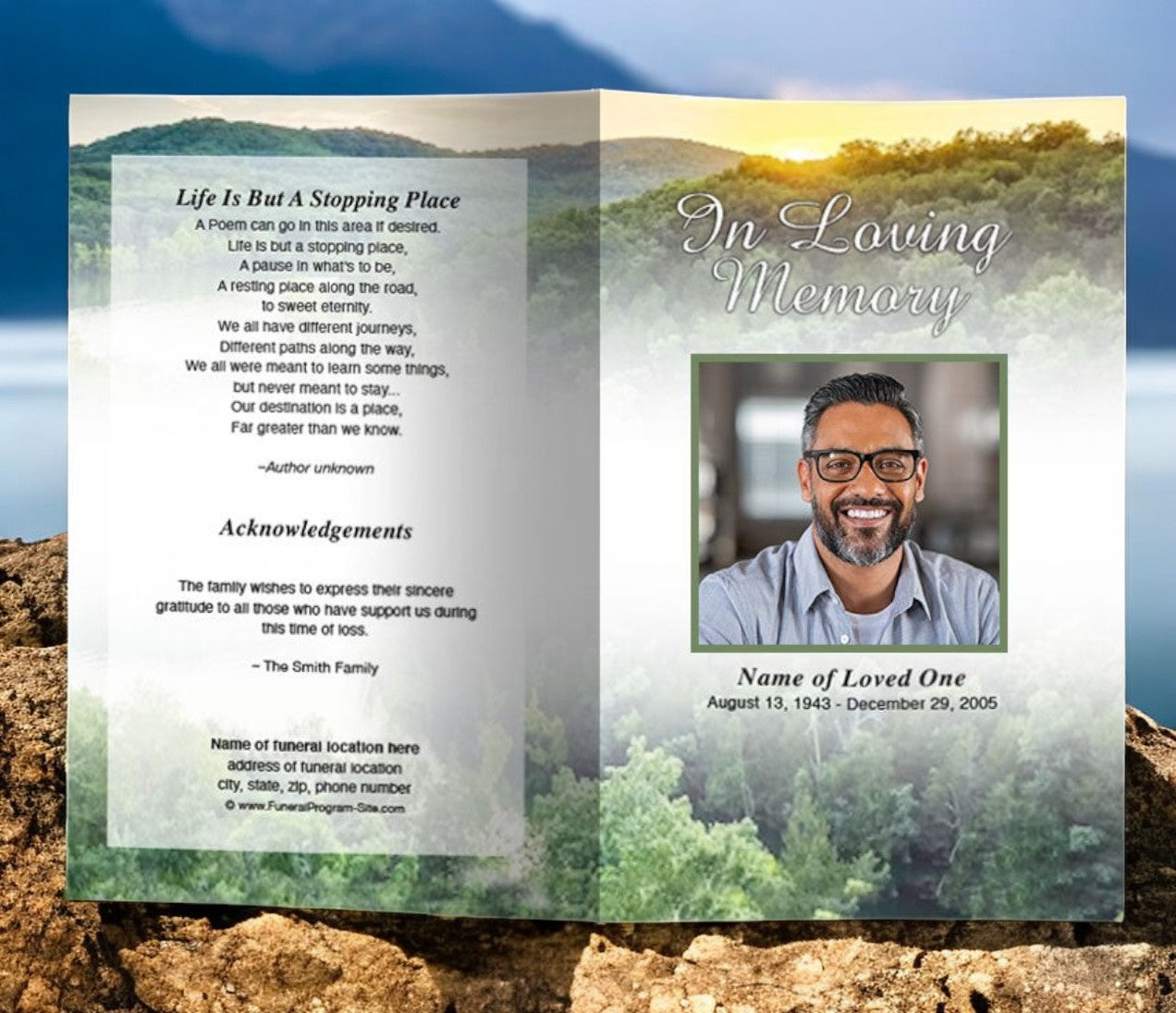 Life Is But A Stopping Place

A Poem can go in this area if desired.
Life is but a stopping place,
A pause in what's to be,
A resting place along the road,
to sweet eternity.
We all have different journeys,
Different paths along the way,
We all were meant to learn some things,
but never meant to stay...
Our destination is a place,
Far greater than we know.

~Author unknown

Acknowledgements

The family wishes to express their sincere gratitude to all those who have support us during this time of loss.

~ The Smith Family

Name of funeral location here
address of funeral location
city, state, zip, phone number
© www.FuneralProgram-Site.com

In Loving Memory

Name of Loved One
August 13, 1943 - December 29, 2005